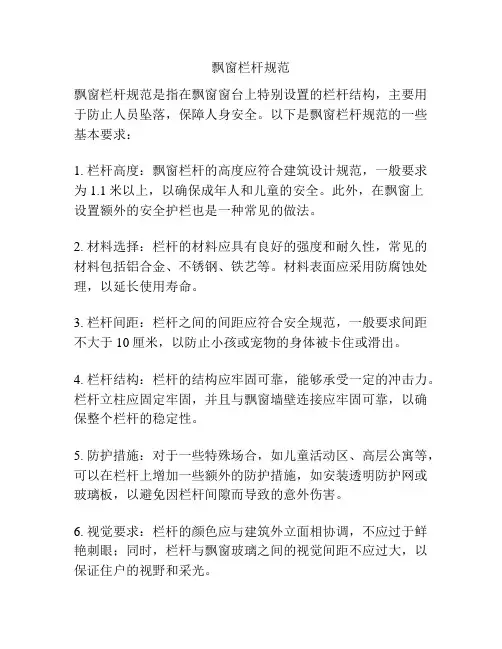 飘窗栏杆规范

飘窗栏杆规范是指在飘窗窗台上特别设置的栏杆结构，主要用于防止人员坠落，保障人身安全。以下是飘窗栏杆规范的一些基本要求：

1. 栏杆高度：飘窗栏杆的高度应符合建筑设计规范，一般要求为 1.1 米以上，以确保成年人和儿童的安全。此外，在飘窗上设置额外的安全护栏也是一种常见的做法。

2. 材料选择：栏杆的材料应具有良好的强度和耐久性，常见的材料包括铝合金、不锈钢、铁艺等。材料表面应采用防腐蚀处理，以延长使用寿命。

3. 栏杆间距：栏杆之间的间距应符合安全规范，一般要求间距不大于 10 厘米，以防止小孩或宠物的身体被卡住或滑出。

4. 栏杆结构：栏杆的结构应牢固可靠，能够承受一定的冲击力。栏杆立柱应固定牢固，并且与飘窗墙壁连接应牢固可靠，以确保整个栏杆的稳定性。

5. 防护措施：对于一些特殊场合，如儿童活动区、高层公寓等，可以在栏杆上增加一些额外的防护措施，如安装透明防护网或玻璃板，以避免因栏杆间隙而导致的意外伤害。

6. 视觉要求：栏杆的颜色应与建筑外立面相协调，不应过于鲜艳刺眼；同时，栏杆与飘窗玻璃之间的视觉间距不应过大，以保证住户的视野和采光。